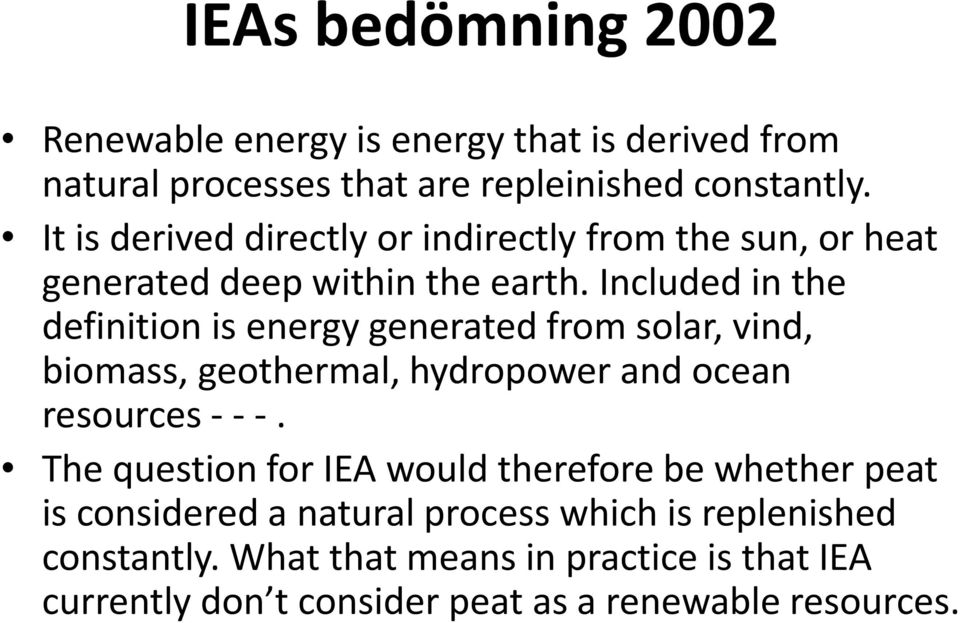 IEAs bedömning 2002

• Renewable energy is energy that is derived from natural processes that are repleinished constantly.
• It is derived directly or indirectly from the sun, or heat generated deep within the earth. Included in the definition is energy generated from solar, vind, biomass, geothermal, hydropower and ocean resources - - - .
• The question for IEA would therefore be whether peat is considered a natural process which is replenished constantly. What that means in practice is that IEA currently don't consider peat as a renewable resources.